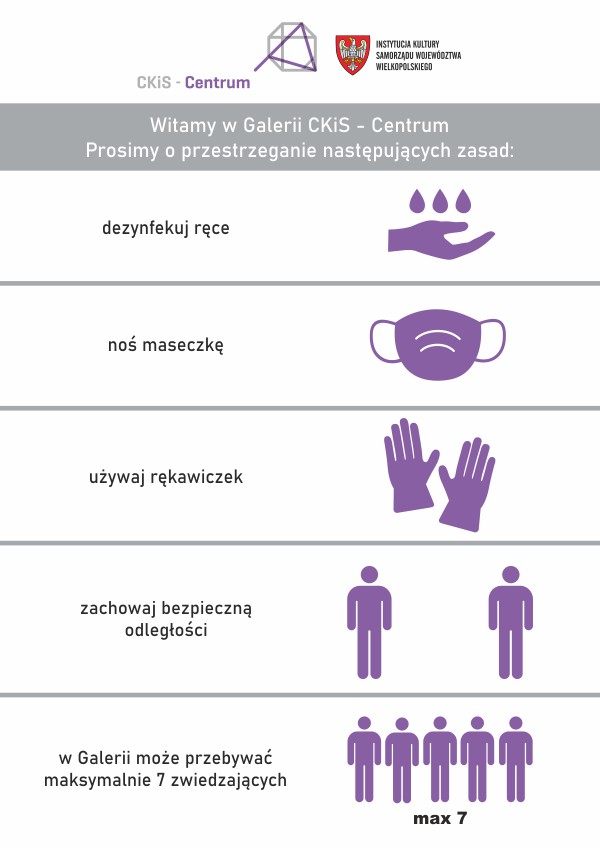 CKiS - Centrum

INSTYTUCJA KULTURY SAMORZĄDU WOJEWÓDZTWA WIELKOPOLSKIEGO

Witamy w Galerii CKiS - Centrum
Prosimy o przestrzeganie następujących zasad:

dezynfekuj ręce

noś maseczkę

używaj rękawiczek

zachowaj bezpieczną odległości

w Galerii może przebywać maksymalnie 7 zwiedzających

max 7